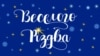 Веселого Різдва